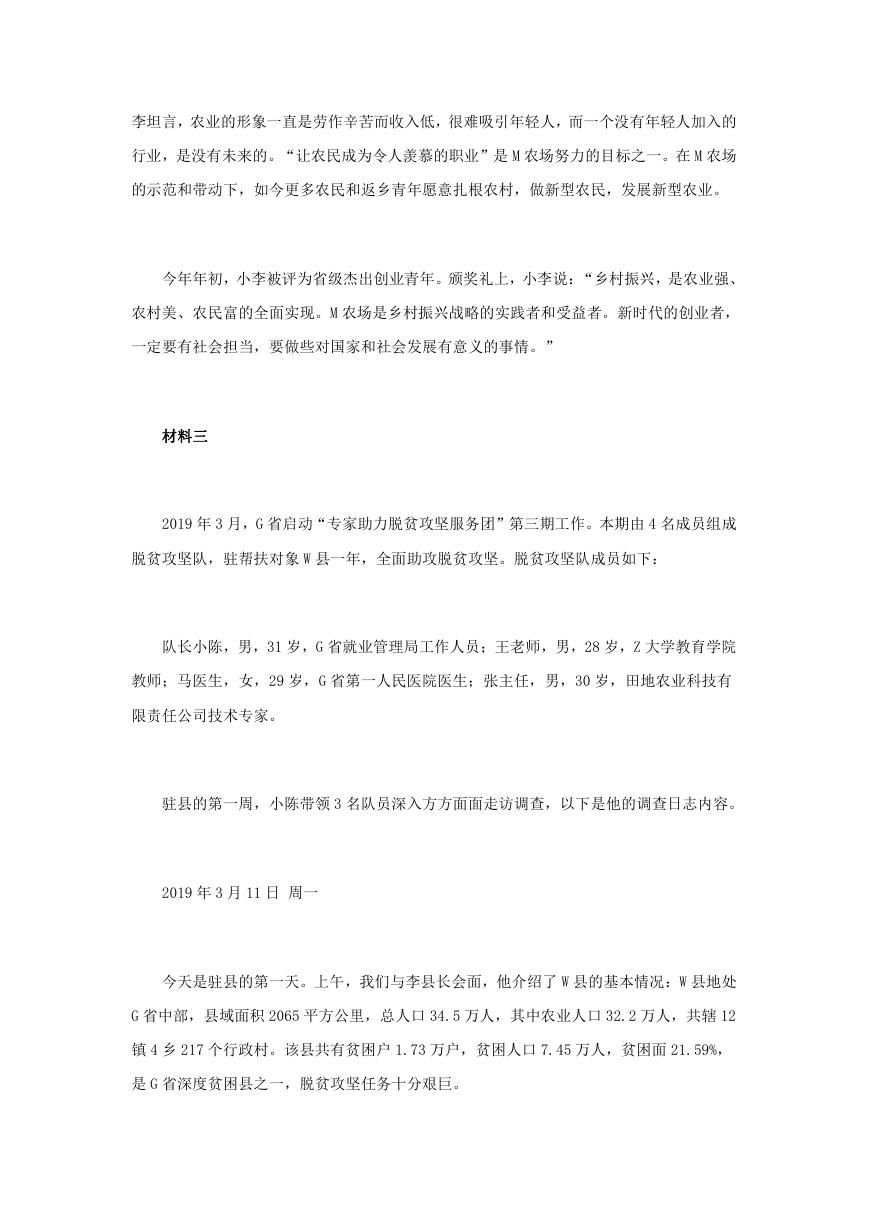 李坦言，农业的形象一直是劳作辛苦而收入低，很难吸引年轻人，而一个没有年轻人加入的行业，是没有未来的。“让农民成为令人羡慕的职业”是M农场努力的目标之一。在M农场的示范和带动下，如今更多农民和返乡青年愿意扎根农村，做新型农民，发展新型农业。

今年年初，小李被评为省级杰出创业青年。颁奖礼上，小李说：“乡村振兴，是农业强、农村美、农民富的全面实现。M农场是乡村振兴战略的实践者和受益者。新时代的创业者，一定要有社会担当，要做些对国家和社会发展有意义的事情。”

材料三

2019年3月，G省启动“专家助力脱贫攻坚服务团”第三期工作。本期由4名成员组成脱贫攻坚队，驻帮扶对象W县一年，全面助攻脱贫攻坚。脱贫攻坚队成员如下：

队长小陈，男，31岁，G省就业管理局工作人员；王老师，男，28岁，Z大学教育学院教师；马医生，女，29岁，G省第一人民医院医生；张主任，男，30岁，田地农业科技有限责任公司技术专家。

驻县的第一周，小陈带领3名队员深入方方面面走访调查，以下是他的调查日志内容。

2019年3月11日 周一

今天是驻县的第一天。上午，我们与李县长会面，他介绍了W县的基本情况：W县地处G省中部，县域面积2065平方公里，总人口34.5万人，其中农业人口32.2万人，共辖12镇4乡217个行政村。该县共有贫困户1.73万户，贫困人口7.45万人，贫困面21.59%，是G省深度贫困县之一，脱贫攻坚任务十分艰巨。